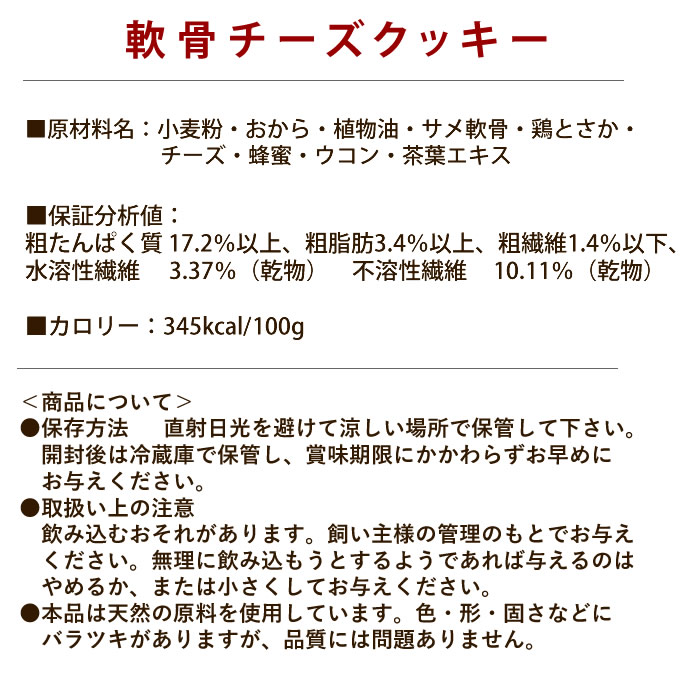 軟骨チーズクッキー

■原材料名：小麦粉・おから・植物油・サメ軟骨・鶏とさか・チーズ・蜂蜜・ウコン・茶葉エキス

■保証分析値：
粗たんぱく質 17.2%以上、粗脂肪3.4%以上、粗繊維1.4%以下、
水溶性繊維 3.37%（乾物） 不溶性繊維 10.11%（乾物）

■カロリー：345kcal/100g

＜商品について＞
●保存方法 直射日光を避けて涼しい場所で保管して下さい。開封後は冷蔵庫で保管し、賞味期限にかかわらずお早めにお与えください。
●取扱い上の注意
飲み込むおそれがあります。飼い主様の管理のもとでお与えください。無理に飲み込もうとするようであれば与えるのはやめるか、または小さくしてお与えください。
●本品は天然の原料を使用しています。色・形・固さなどにバラツキがありますが、品質には問題ありません。